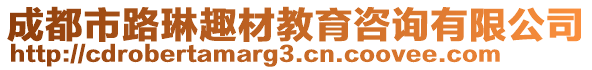 成都市路琳趣材教育咨询有限公司
http://cdrobertamarg3.cn.coovee.com